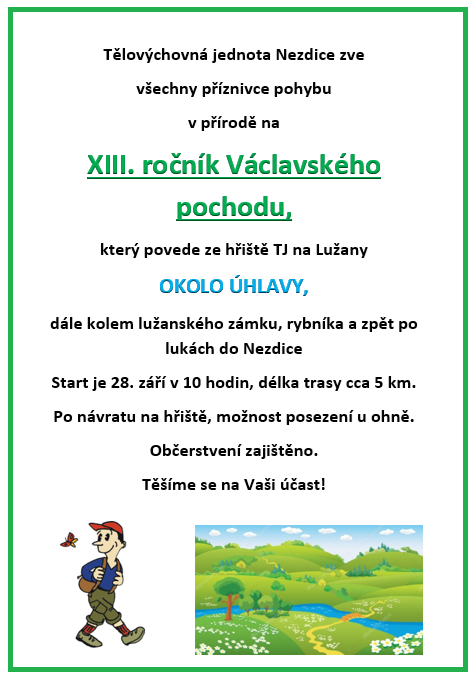 Tělovýchovná jednota Nezdice zve

všechny příznivce pohybu

v přírodě na

XIII. ročník Václavského pochodu,

který povede ze hřiště TJ na Lužany

OKOLO ÚHLAVY,

dále kolem lužanského zámku, rybníka a zpět po lukách do Nezdice

Start je 28. září v 10 hodin, délka trasy cca 5 km.

Po návratu na hřiště, možnost posezení u ohně.

Občerstvení zajištěno.

Těšíme se na Vaši účast!